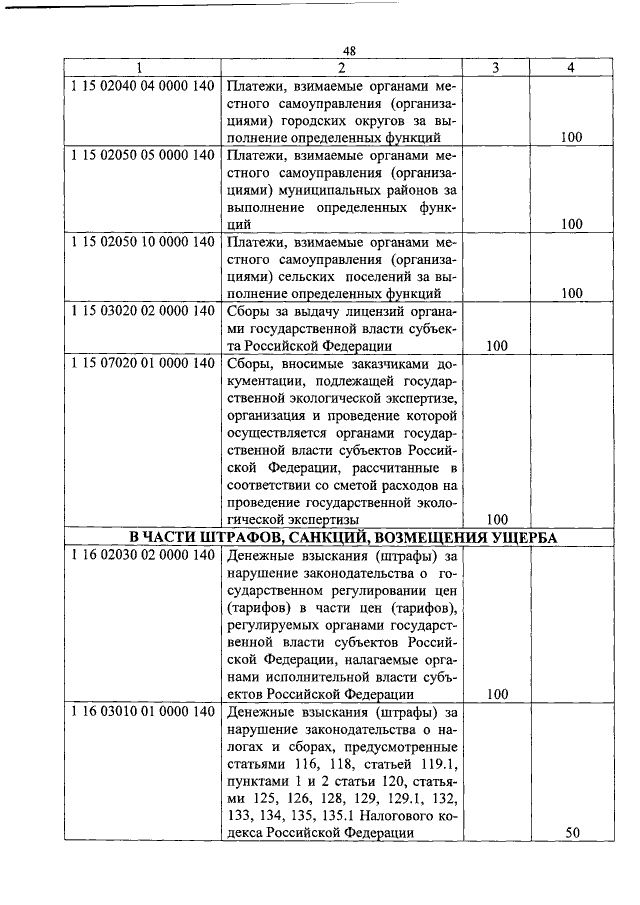 48

| 1 | 2 | 3 | 4 |
|---|---|---|---|
| 1 15 02040 04 0000 140 | Платежи, взимаемые органами местного самоуправления (организациями) городских округов за выполнение определенных функций | | 100 |
| 1 15 02050 05 0000 140 | Платежи, взимаемые органами местного самоуправления (организациями) муниципальных районов за выполнение определенных функций | | 100 |
| 1 15 02050 10 0000 140 | Платежи, взимаемые органами местного самоуправления (организациями) сельских поселений за выполнение определенных функций | | 100 |
| 1 15 03020 02 0000 140 | Сборы за выдачу лицензий органами государственной власти субъекта Российской Федерации | 100 | |
| 1 15 07020 01 0000 140 | Сборы, вносимые заказчиками документации, подлежащей государственной экологической экспертизе, организация и проведение которой осуществляется органами государственной власти субъектов Российской Федерации, рассчитанные в соответствии со сметой расходов на проведение государственной экологической экспертизы | 100 | |
| В ЧАСТИ ШТРАФОВ, САНКЦИЙ, ВОЗМЕЩЕНИЯ УЩЕРБА | | | |
| 1 16 02030 02 0000 140 | Денежные взыскания (штрафы) за нарушение законодательства о государственном регулировании цен (тарифов) в части цен (тарифов), регулируемых органами государственной власти субъектов Российской Федерации, налагаемые органами исполнительной власти субъектов Российской Федерации | 100 | |
| 1 16 03010 01 0000 140 | Денежные взыскания (штрафы) за нарушение законодательства о налогах и сборах, предусмотренные статьями 116, 118, статьей 119.1, пунктами 1 и 2 статьи 120, статьями 125, 126, 128, 129, 129.1, 132, 133, 134, 135, 135.1 Налогового кодекса Российской Федерации | | 50 |